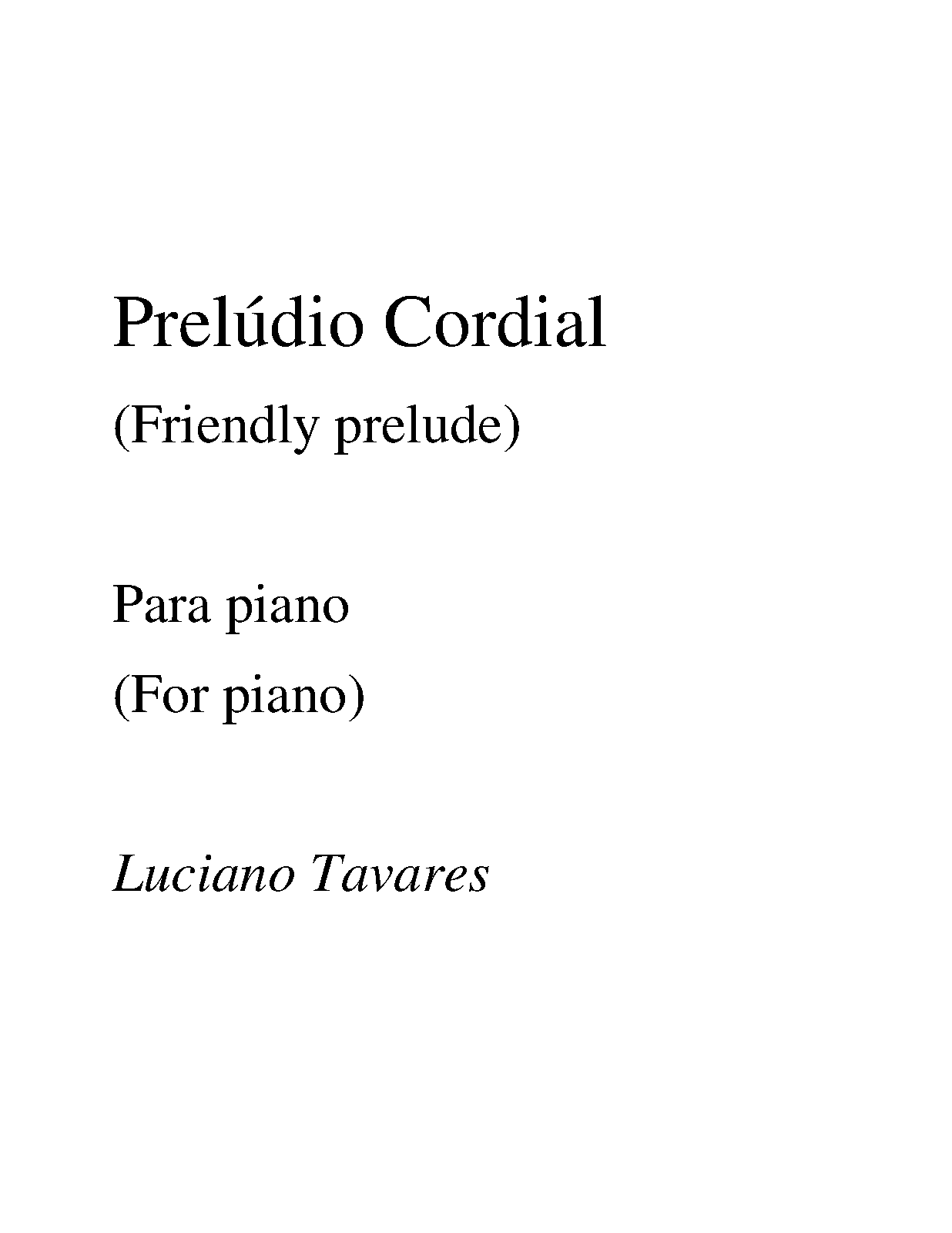 Prelúdio Cordial

(Friendly prelude)

Para piano

(For piano)

Luciano Tavares